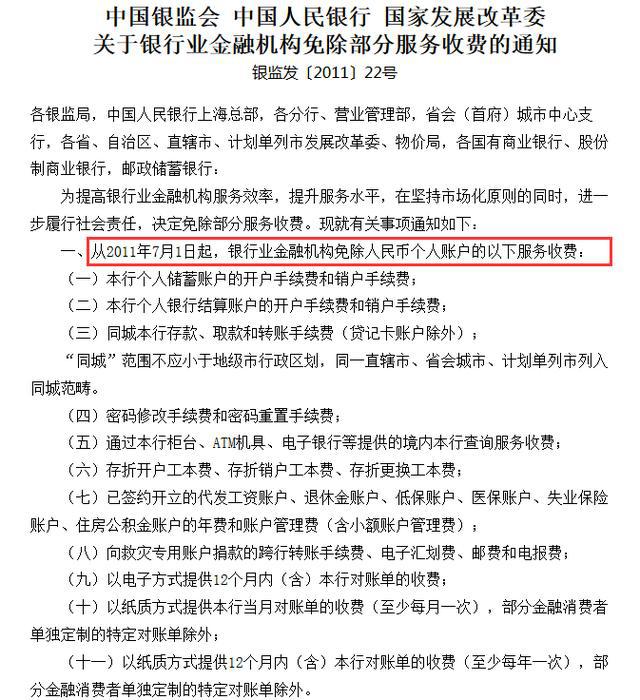 中国银监会 中国人民银行 国家发展改革委
关于银行业金融机构免除部分服务收费的通知
银监发〔2011〕22号

各银监局，中国人民银行上海总部，各分行、营业管理部，省会（首府）城市中心支行，各省、自治区、直辖市、计划单列市发展改革委、物价局，各国有商业银行、股份制商业银行，邮政储蓄银行：

为提高银行业金融机构服务效率，提升服务水平，在坚持市场化原则的同时，进一步履行社会责任，决定免除部分服务收费。现就有关事项通知如下：

一、从2011年7月1日起，银行业金融机构免除人民币个人账户的以下服务收费：

（一）本行个人储蓄账户的开户手续费和销户手续费；

（二）本行个人银行结算账户的开户手续费和销户手续费；

（三）同城本行存款、取款和转账手续费（贷记卡账户除外）；

“同城”范围不应小于地级市行政区划，同一直辖市、省会城市、计划单列市列入同城范畴。

（四）密码修改手续费和密码重置手续费；

（五）通过本行柜台、ATM机具、电子银行等提供的境内本行查询服务收费；

（六）存折开户工本费、存折销户工本费、存折更换工本费；

（七）已签约开立的代发工资账户、退休金账户、低保账户、医保账户、失业保险账户、住房公积金账户的年费和账户管理费（含小额账户管理费）；

（八）向救灾专用账户捐款的跨行转账手续费、电子汇划费、邮费和电报费；

（九）以电子方式提供12个月内（含）本行对账单的收费；

（十）以纸质方式提供本行当月对账单的收费（至少每月一次），部分金融消费者单独定制的特定对账单除外；

（十一）以纸质方式提供12个月内（含）本行对账单的收费（至少每年一次），部分金融消费者单独定制的特定对账单除外。